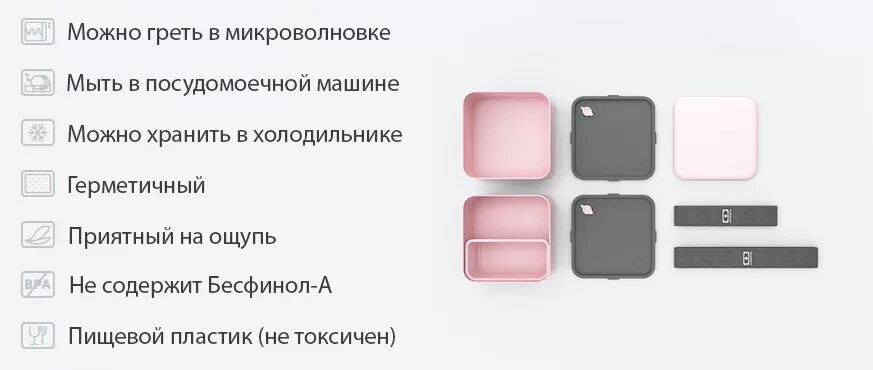 Можно греть в микроволновке

Мыть в посудомоечной машине

Можно хранить в холодильнике

Герметичный

Приятный на ощупь

BPA

Не содержит Бесфинол-А

Пищевой пластик (не токсичен)